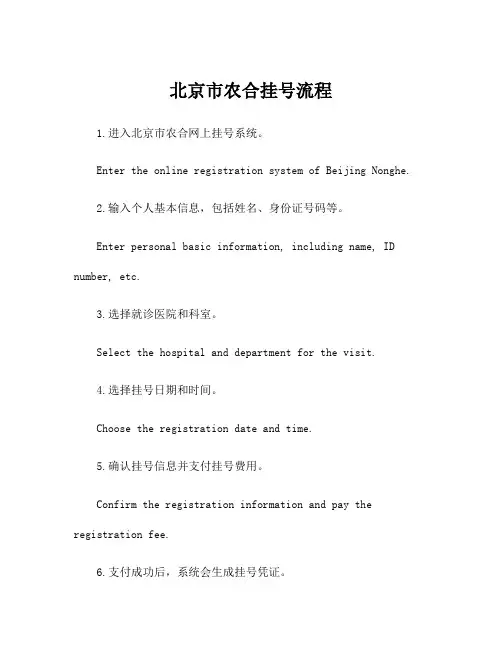 北京市农合挂号流程

1.进入北京市农合网上挂号系统。

Enter the online registration system of Beijing Nonghe.

2.输入个人基本信息，包括姓名、身份证号码等。

Enter personal basic information, including name, ID number, etc.

3.选择就诊医院和科室。

Select the hospital and department for the visit.

4.选择挂号日期和时间。

Choose the registration date and time.

5.确认挂号信息并支付挂号费用。

Confirm the registration information and pay the registration fee.

6.支付成功后，系统会生成挂号凭证。